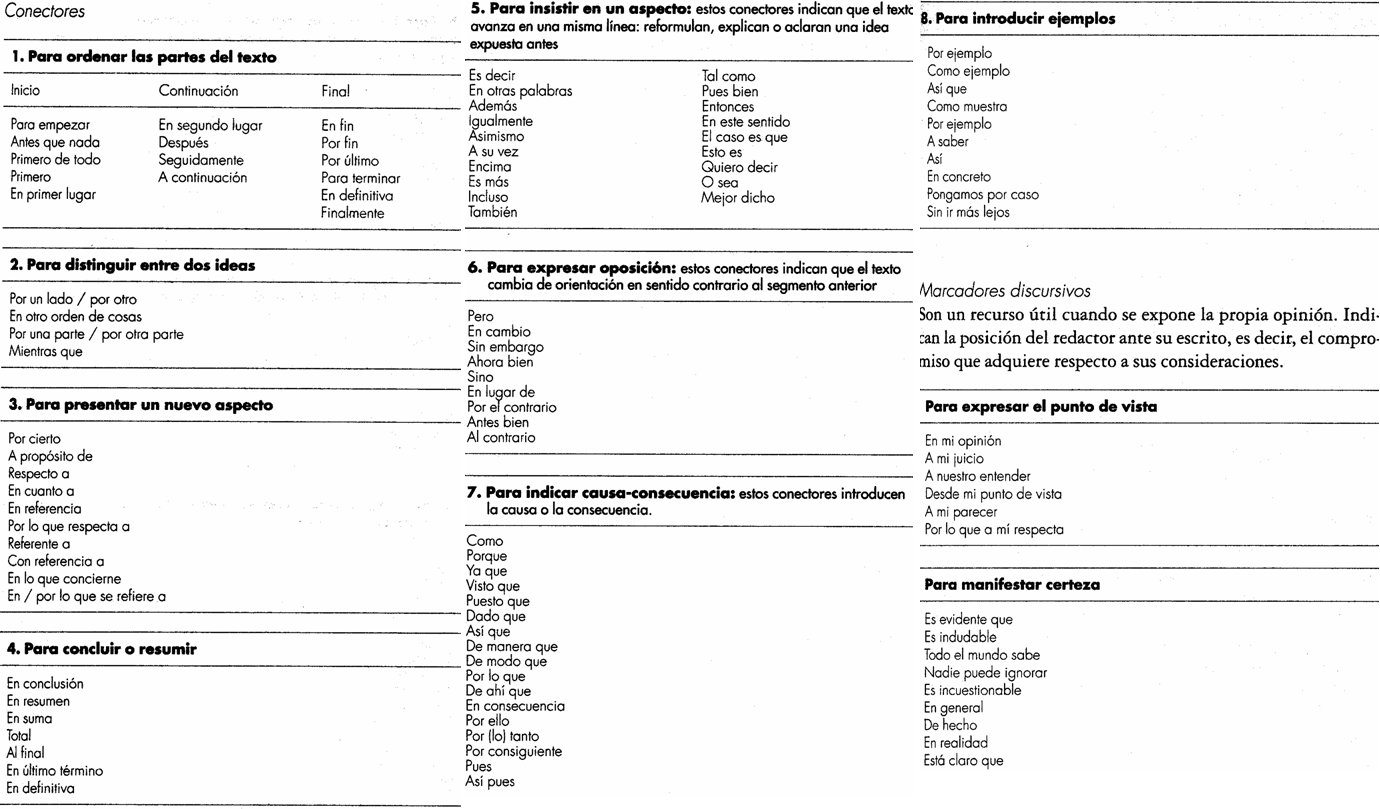 Conectores

**1. Para ordenar las partes del texto**

| Inicio | Continuación | Final |
|---|---|---|
| Para empezar | En segundo lugar | En fin |
| Antes que nada | Después | Por fin |
| Primero de todo | Seguidamente | Por último |
| Primero | A continuación | Para terminar |
| En primer lugar | | En definitiva |
| | | Finalmente |

**2. Para distinguir entre dos ideas**

Por un lado / por otro
En otro orden de cosas
Por una parte / por otra parte
Mientras que

**3. Para presentar un nuevo aspecto**

Por cierto
A propósito de
Respecto a
En cuanto a
En referencia
Por lo que respecta a
Referente a
Con referencia a
En lo que concierne
En / por lo que se refiere a

**4. Para concluir o resumir**

En conclusión
En resumen
En suma
Total
Al final
En último término
En definitiva

**5. Para insistir en un aspecto:** estos conectores indican que el texto avanza en una misma línea: reformulan, explican o aclaran una idea expuesta antes

Es decir
En otras palabras
Además
Igualmente
Asimismo
A su vez
Encima
Es más
Incluso
También

Tal como
Pues bien
Entonces
En este sentido
El caso es que
Esto es
Quiero decir
O sea
Mejor dicho

**6. Para expresar oposición:** estos conectores indican que el texto cambia de orientación en sentido contrario al segmento anterior

Pero
En cambio
Sin embargo
Ahora bien
Sino
En lugar de
Por el contrario
Antes bien
Al contrario

**7. Para indicar causa-consecuencia:** estos conectores introducen la causa o la consecuencia.

Como
Porque
Ya que
Visto que
Puesto que
Dado que
Así que
De manera que
De modo que
Por lo que
De ahí que
En consecuencia
Por ello
Por (lo) tanto
Por consiguiente
Pues
Así pues

**8. Para introducir ejemplos**

Por ejemplo
Como ejemplo
Así que
Como muestra
Por ejemplo
A saber
Así
En concreto
Pongamos por caso
Sin ir más lejos

Marcadores discursivos
Son un recurso útil cuando se expone la propia opinión. Indican la posición del redactor ante su escrito, es decir, el compromiso que adquiere respecto a sus consideraciones.

**Para expresar el punto de vista**

En mi opinión
A mi juicio
A nuestro entender
Desde mi punto de vista
A mi parecer
Por lo que a mí respecta

**Para manifestar certeza**

Es evidente que
Es indudable
Todo el mundo sabe
Nadie puede ignorar
Es incuestionable
En general
De hecho
En realidad
Está claro que